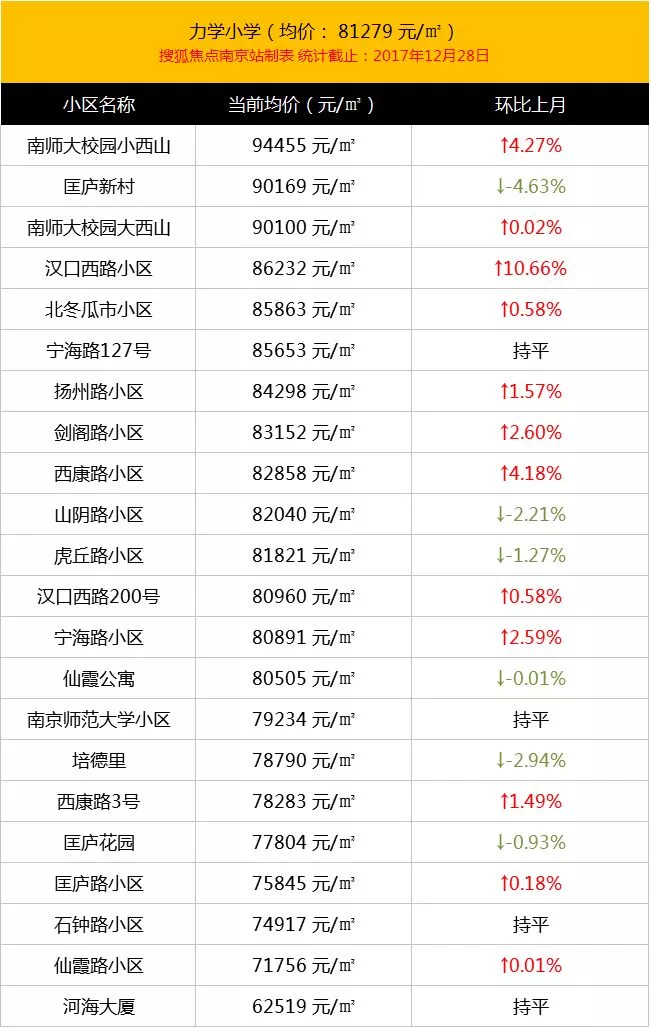 力学小学(均价：81279元/㎡)
搜狐焦点南京站制表 统计截止：2017年12月28日

| 小区名称 | 当前均价(元/㎡) | 环比上月 |
|---|---|---|
| 南师大校园小西山 | 94455元/㎡ | ↑4.27% |
| 匡庐新村 | 90169元/㎡ | ↓-4.63% |
| 南师大校园大西山 | 90100元/㎡ | ↑0.02% |
| 汉口西路小区 | 86232元/㎡ | ↑10.66% |
| 北冬瓜市小区 | 85863元/㎡ | ↑0.58% |
| 宁海路127号 | 85653元/㎡ | 持平 |
| 扬州路小区 | 84298元/㎡ | ↑1.57% |
| 剑阁路小区 | 83152元/㎡ | ↑2.60% |
| 西康路小区 | 82858元/㎡ | ↑4.18% |
| 山阴路小区 | 82040元/㎡ | ↓-2.21% |
| 虎丘路小区 | 81821元/㎡ | ↓-1.27% |
| 汉口西路200号 | 80960元/㎡ | ↑0.58% |
| 宁海路小区 | 80891元/㎡ | ↑2.59% |
| 仙霞公寓 | 80505元/㎡ | ↓-0.01% |
| 南京师范大学小区 | 79234元/㎡ | 持平 |
| 培德里 | 78790元/㎡ | ↓-2.94% |
| 西康路3号 | 78283元/㎡ | ↑1.49% |
| 匡庐花园 | 77804元/㎡ | ↓-0.93% |
| 匡庐路小区 | 75845元/㎡ | ↑0.18% |
| 石钟路小区 | 74917元/㎡ | 持平 |
| 仙霞路小区 | 71756元/㎡ | ↑0.01% |
| 河海大厦 | 62519元/㎡ | 持平 |